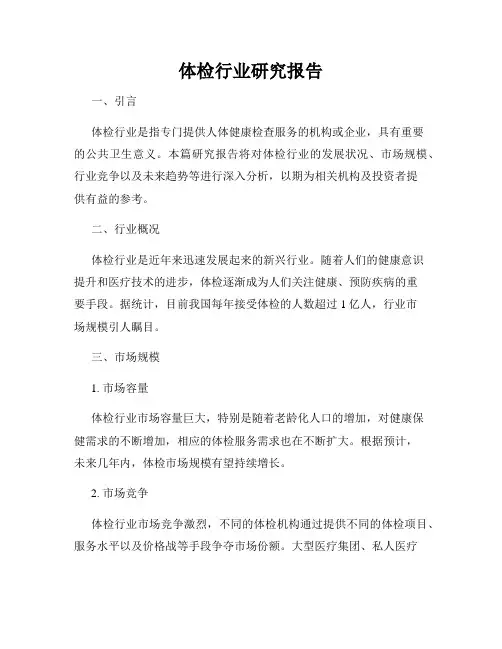 体检行业研究报告

一、引言

体检行业是指专门提供人体健康检查服务的机构或企业，具有重要的公共卫生意义。本篇研究报告将对体检行业的发展状况、市场规模、行业竞争以及未来趋势等进行深入分析，以期为相关机构及投资者提供有益的参考。

二、行业概况

体检行业是近年来迅速发展起来的新兴行业。随着人们的健康意识提升和医疗技术的进步，体检逐渐成为人们关注健康、预防疾病的重要手段。据统计，目前我国每年接受体检的人数超过 1 亿人，行业市场规模引人瞩目。

三、市场规模

1. 市场容量

体检行业市场容量巨大，特别是随着老龄化人口的增加，对健康保健需求的不断增加，相应的体检服务需求也在不断扩大。根据预计，未来几年内，体检市场规模有望持续增长。

2. 市场竞争

体检行业市场竞争激烈，不同的体检机构通过提供不同的体检项目、服务水平以及价格战等手段争夺市场份额。大型医疗集团、私人医疗